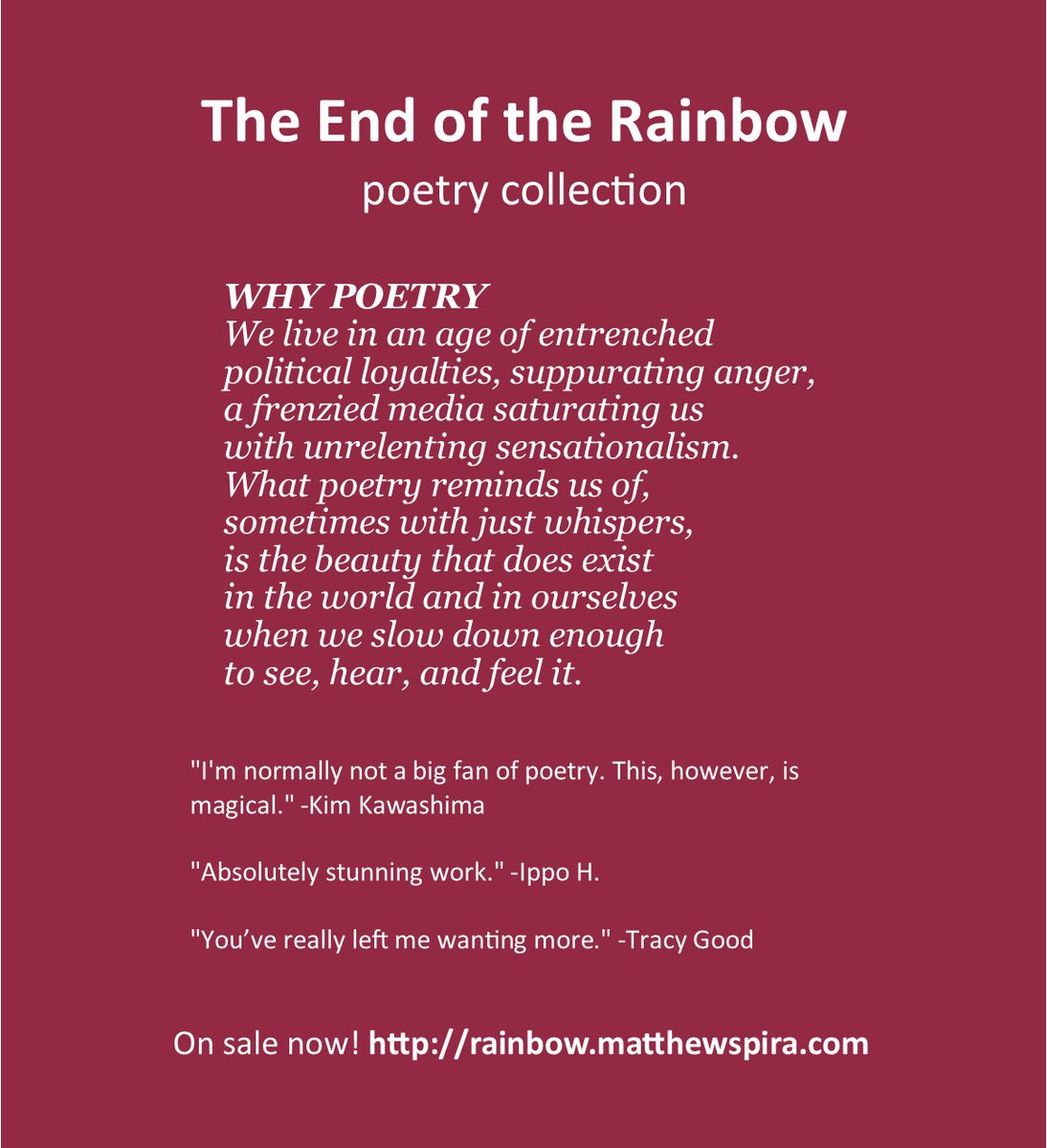 The End of the Rainbow
poetry collection

WHY POETRY
We live in an age of entrenched
political loyalties, suppurating anger,
a frenzied media saturating us
with unrelenting sensationalism.
What poetry reminds us of,
sometimes with just whispers,
is the beauty that does exist
in the world and in ourselves
when we slow down enough
to see, hear, and feel it.

"I'm normally not a big fan of poetry. This, however, is magical." -Kim Kawashima

"Absolutely stunning work." -Ippo H.

"You've really left me wanting more." -Tracy Good

On sale now! http://rainbow.matthewspira.com